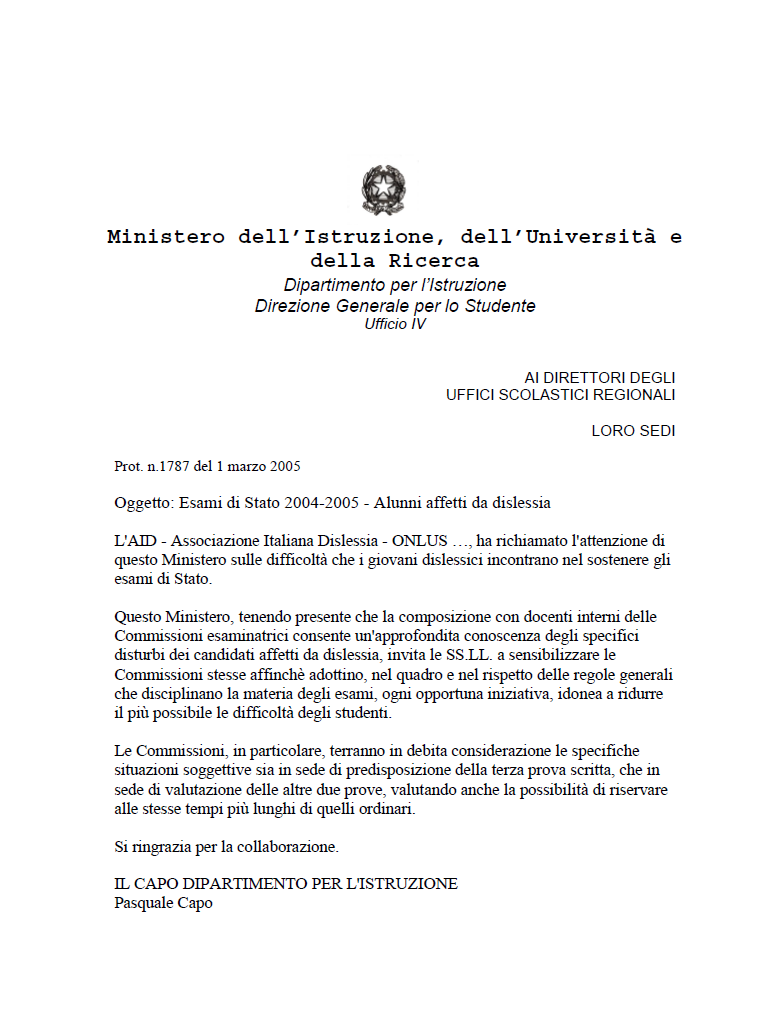 Ministero dell'Istruzione, dell'Università e della Ricerca
Dipartimento per l'Istruzione
Direzione Generale per lo Studente
Ufficio IV

AI DIRETTORI DEGLI
UFFICI SCOLASTICI REGIONALI

LORO SEDI

Prot. n.1787 del 1 marzo 2005

Oggetto: Esami di Stato 2004-2005 - Alunni affetti da dislessia

L'AID - Associazione Italiana Dislessia - ONLUS …, ha richiamato l'attenzione di questo Ministero sulle difficoltà che i giovani dislessici incontrano nel sostenere gli esami di Stato.

Questo Ministero, tenendo presente che la composizione con docenti interni delle Commissioni esaminatrici consente un'approfondita conoscenza degli specifici disturbi dei candidati affetti da dislessia, invita le SS.LL. a sensibilizzare le Commissioni stesse affinchè adottino, nel quadro e nel rispetto delle regole generali che disciplinano la materia degli esami, ogni opportuna iniziativa, idonea a ridurre il più possibile le difficoltà degli studenti.

Le Commissioni, in particolare, terranno in debita considerazione le specifiche situazioni soggettive sia in sede di predisposizione della terza prova scritta, che in sede di valutazione delle altre due prove, valutando anche la possibilità di riservare alle stesse tempi più lunghi di quelli ordinari.

Si ringrazia per la collaborazione.

IL CAPO DIPARTIMENTO PER L'ISTRUZIONE
Pasquale Capo